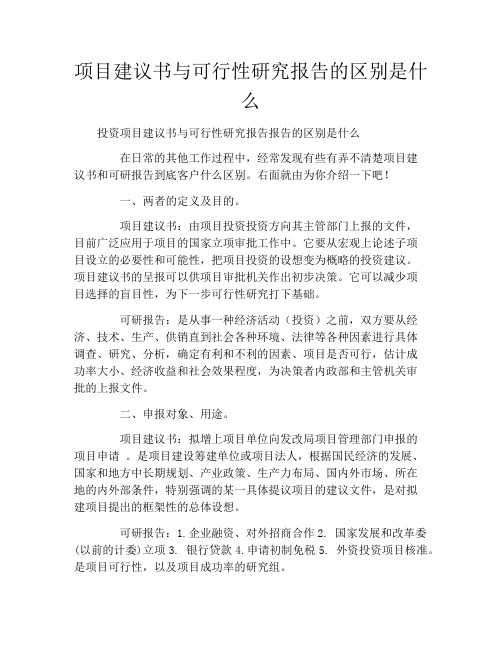 项目建议书与可行性研究报告的区别是什么

投资项目建议书与可行性研究报告报告的区别是什么

在日常的其他工作过程中，经常发现有些有弄不清楚项目建议书和可研报告到底客户什么区别。右面就由为你介绍一下吧！

一、两者的定义及目的。

项目建议书：由项目投资投资方向其主管部门上报的文件，目前广泛应用于项目的国家立项审批工作中。它要从宏观上论述子项目设立的必要性和可能性，把项目投资的设想变为概略的投资建议。项目建议书的呈报可以供项目审批机关作出初步决策。它可以减少项目选择的盲目性，为下一步可行性研究打下基础。

可研报告：是从事一种经济活动（投资）之前，双方要从经济、技术、生产、供销直到社会各种环境、法律等各种因素进行具体调查、研究、分析，确定有利和不利的因素、项目是否可行，估计成功率大小、经济收益和社会效果程度，为决策者内政部和主管机关审批的上报文件。

二、申报对象、用途。

项目建议书：拟增上项目单位向发改局项目管理部门申报的项目申请 。是项目建设筹建单位或项目法人，根据国民经济的发展、国家和地方中长期规划、产业政策、生产力布局、国内外市场、所在地的内外部条件，特别强调的某一具体提议项目的建议文件，是对拟建项目提出的框架性的总体设想。

可研报告：1. 企业融资、对外招商合作 2. 国家发展和改革委(以前的计委)立项 3. 银行贷款 4. 申请初制免税 5. 外资投资项目核准。是项目可行性，以及项目成功率的研究组。